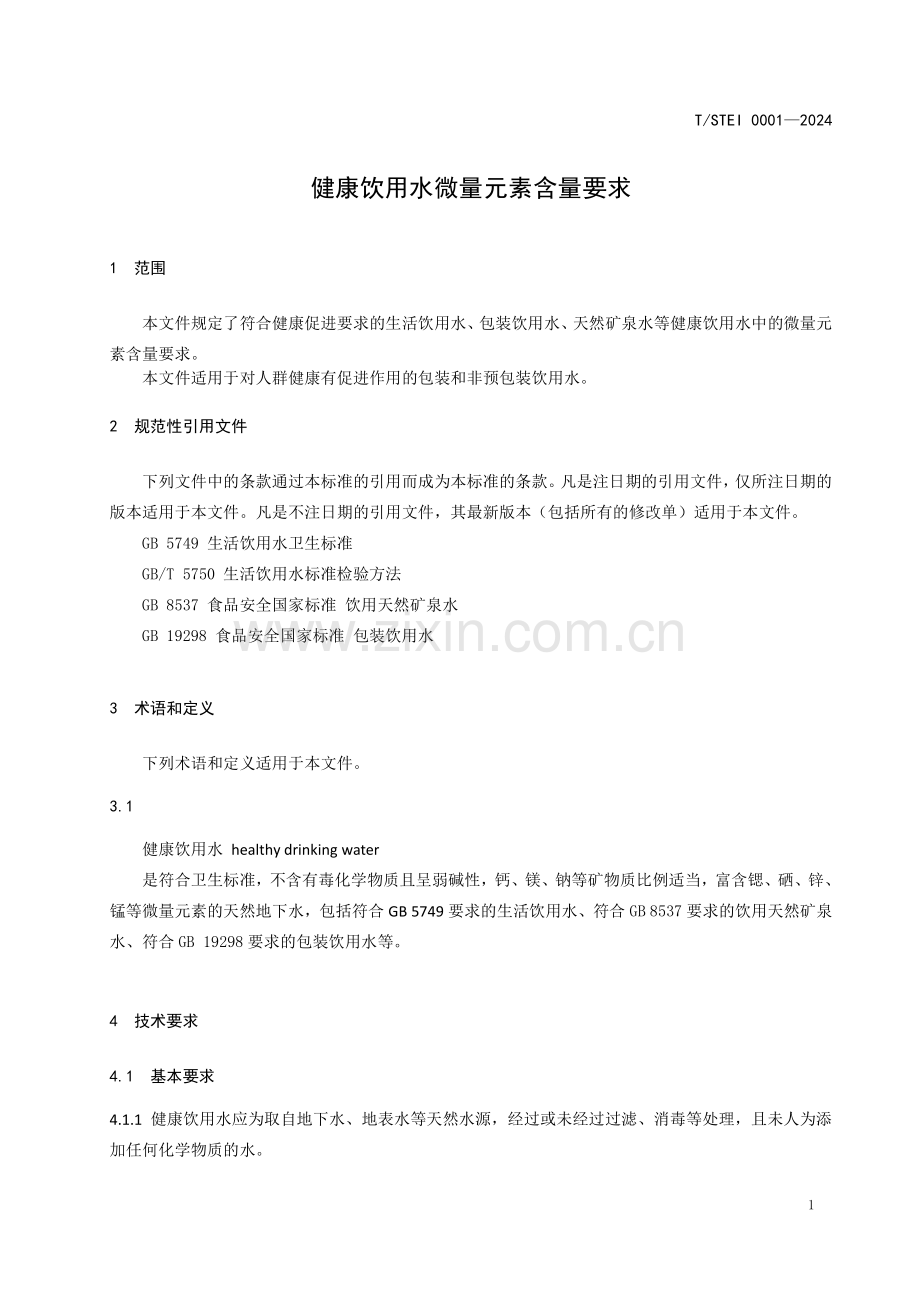 T/STEI 0001—2024

健康饮用水微量元素含量要求

1 范围

本文件规定了符合健康促进要求的生活饮用水、包装饮用水、天然矿泉水等健康饮用水中的微量元素含量要求。

本文件适用于对人群健康有促进作用的包装和非预包装饮用水。

2 规范性引用文件

下列文件中的条款通过本标准的引用而成为本标准的条款。凡是注日期的引用文件，仅所注日期的版本适用于本文件。凡是不注日期的引用文件，其最新版本（包括所有的修改单）适用于本文件。

GB 5749 生活饮用水卫生标准

GB/T 5750 生活饮用水标准检验方法

GB 8537 食品安全国家标准 饮用天然矿泉水

GB 19298 食品安全国家标准 包装饮用水

3 术语和定义

下列术语和定义适用于本文件。

3.1

健康饮用水 healthy drinking water

是符合卫生标准，不含有毒化学物质且呈弱碱性，钙、镁、钠等矿物质比例适当，富含锶、硒、锌、锰等微量元素的天然地下水，包括符合GB 5749要求的生活饮用水、符合GB 8537要求的饮用天然矿泉水、符合GB 19298要求的包装饮用水等。

4 技术要求

4.1 基本要求

4.1.1 健康饮用水应为取自地下水、地表水等天然水源，经过或未经过过滤、消毒等处理，且未人为添加任何化学物质的水。

1

www.zixin.com.cn